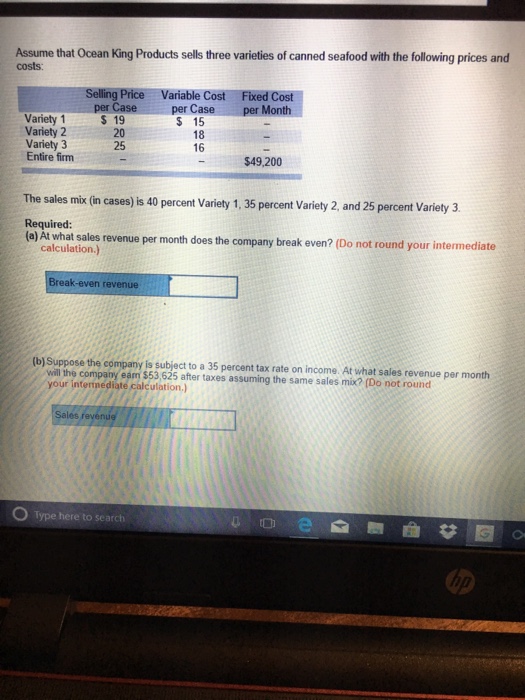 Assume that Ocean King Products sells three varieties of canned seafood with the following prices and costs:

|  | Selling Price per Case | Variable Cost per Case | Fixed Cost per Month |
|---|---|---|---|
| Variety 1 | $ 19 | $ 15 | - |
| Variety 2 | 20 | 18 | - |
| Variety 3 | 25 | 16 | - |
| Entire firm | - | - | $49,200 |

The sales mix (in cases) is 40 percent Variety 1, 35 percent Variety 2, and 25 percent Variety 3.

Required:
(a) At what sales revenue per month does the company break even? (Do not round your intermediate calculation.)

Break-even revenue

(b) Suppose the company is subject to a 35 percent tax rate on income. At what sales revenue per month will the company earn $53,625 after taxes assuming the same sales mix? (Do not round your intermediate calculation.)

Sales revenue

Type here to search

hp